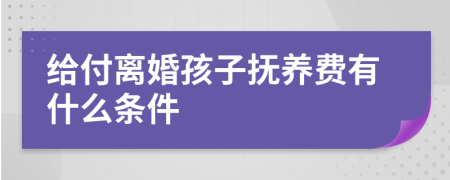 给付离婚孩子抚养费有什么条件